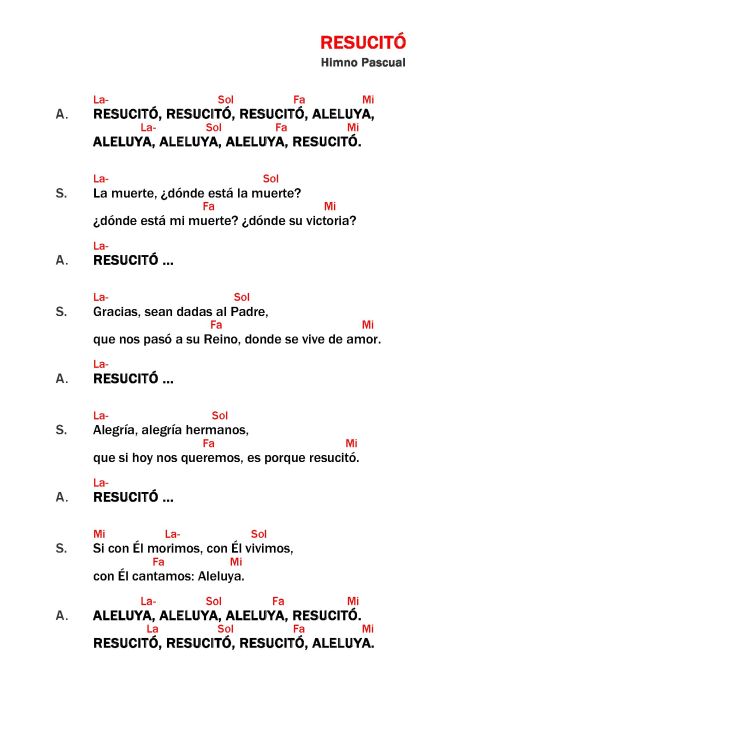 RESUCITÓ
Himno Pascual

La- Sol Fa Mi
A. RESUCITÓ, RESUCITÓ, RESUCITÓ, ALELUYA,
La- Sol Fa Mi
ALELUYA, ALELUYA, ALELUYA, RESUCITÓ.

La- Sol
S. La muerte, ¿dónde está la muerte?
Fa Mi
¿dónde está mi muerte? ¿dónde su victoria?

La-
A. RESUCITÓ ...

La- Sol
S. Gracias, sean dadas al Padre,
Fa Mi
que nos pasó a su Reino, donde se vive de amor.

La-
A. RESUCITÓ ...

La- Sol
S. Alegría, alegría hermanos,
Fa Mi
que si hoy nos queremos, es porque resucitó.

La-
A. RESUCITÓ ...

Mi La- Sol
S. Si con Él morimos, con Él vivimos,
Fa Mi
con Él cantamos: Aleluya.

La- Sol Fa Mi
A. ALELUYA, ALELUYA, ALELUYA, RESUCITÓ.
La Sol Fa Mi
RESUCITÓ, RESUCITÓ, RESUCITÓ, ALELUYA.